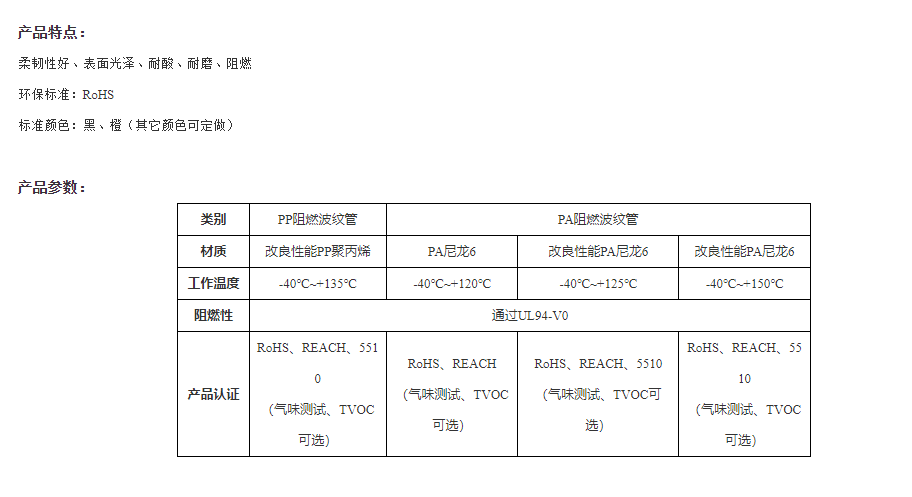 产品特点：

柔韧性好、表面光泽、耐酸、耐磨、阻燃

环保标准：RoHS

标准颜色：黑、橙（其它颜色可定做）

产品参数：

| 类别 | PP阻燃波纹管 | PA阻燃波纹管 | | |
|---|---|---|---|---|
| 材质 | 改良性能PP聚丙烯 | PA尼龙6 | 改良性能PA尼龙6 | 改良性能PA尼龙6 |
| 工作温度 | -40°C~+135°C | -40°C~+120°C | -40°C~+125°C | -40°C~+150°C |
| 阻燃性 | 通过UL94-V0 | | | |
| 产品认证 | RoHS、REACH、5510（气味测试、TVOC可选） | RoHS、REACH（气味测试、TVOC可选） | RoHS、REACH、5510（气味测试、TVOC可选） | RoHS、REACH、5510（气味测试、TVOC可选） |